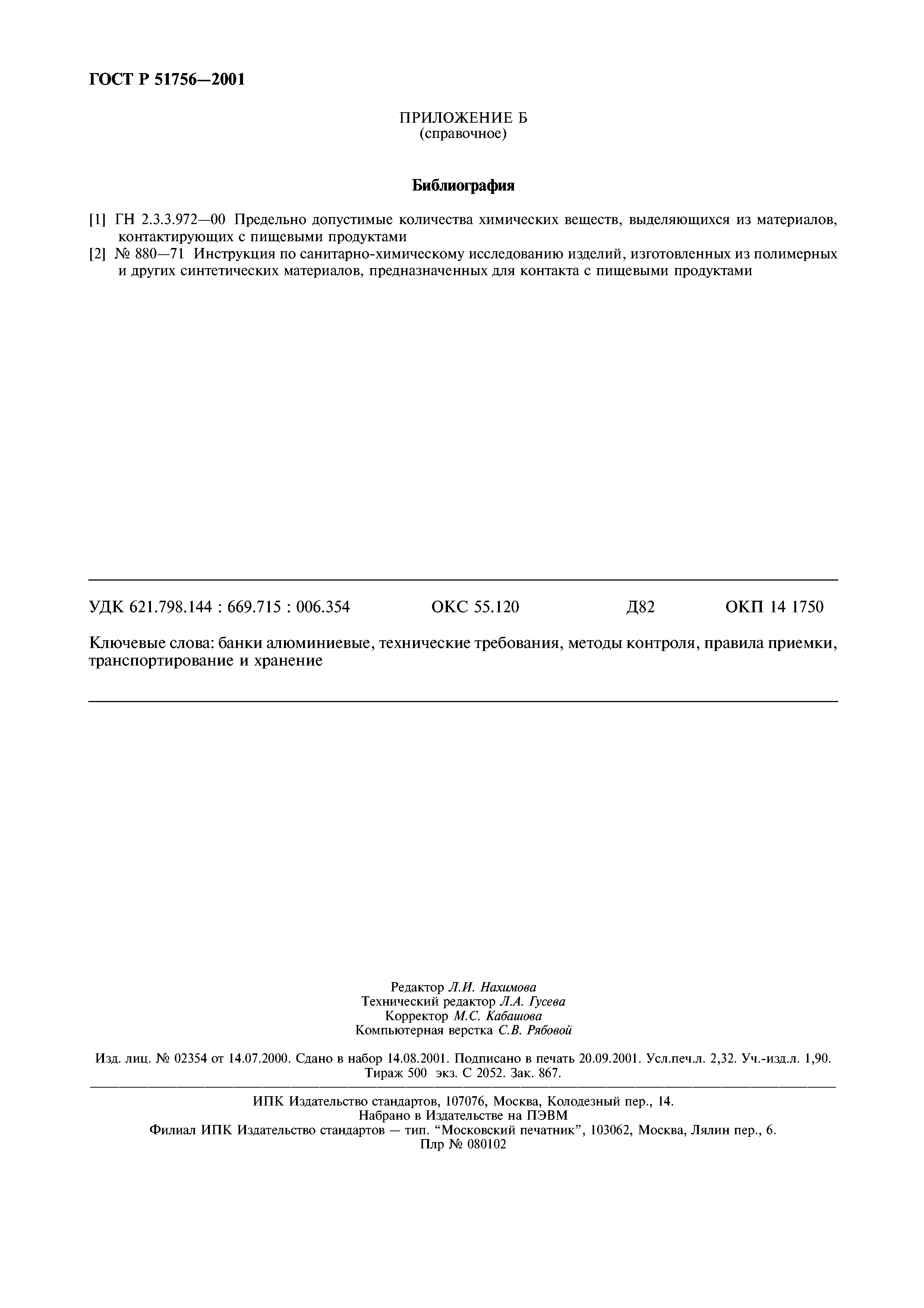 ГОСТ Р 51756—2001

ПРИЛОЖЕНИЕ Б
(справочное)

Библиография

[1] ГН 2.3.3.972—00 Предельно допустимые количества химических веществ, выделяющихся из материалов, контактирующих с пищевыми продуктами
[2] № 880—71 Инструкция по санитарно-химическому исследованию изделий, изготовленных из полимерных и других синтетических материалов, предназначенных для контакта с пищевыми продуктами

УДК 621.798.144 : 669.715 : 006.354 ОКС 55.120 Д82 ОКП 14 1750

Ключевые слова: банки алюминиевые, технические требования, методы контроля, правила приемки, транспортирование и хранение

Редактор Л.И. Нахимова
Технический редактор Л.А. Гусева
Корректор М.С. Кабашова
Компьютерная верстка С.В. Рябовой

Изд. лиц. № 02354 от 14.07.2000. Сдано в набор 14.08.2001. Подписано в печать 20.09.2001. Усл.печ.л. 2,32. Уч.-изд.л. 1,90. Тираж 500 экз. С 2052. Зак. 867.

ИПК Издательство стандартов, 107076, Москва, Колодезный пер., 14.
Набрано в Издательстве на ПЭВМ
Филиал ИПК Издательство стандартов — тип. “Московский печатник”, 103062, Москва, Лялин пер., 6.
Плр № 080102